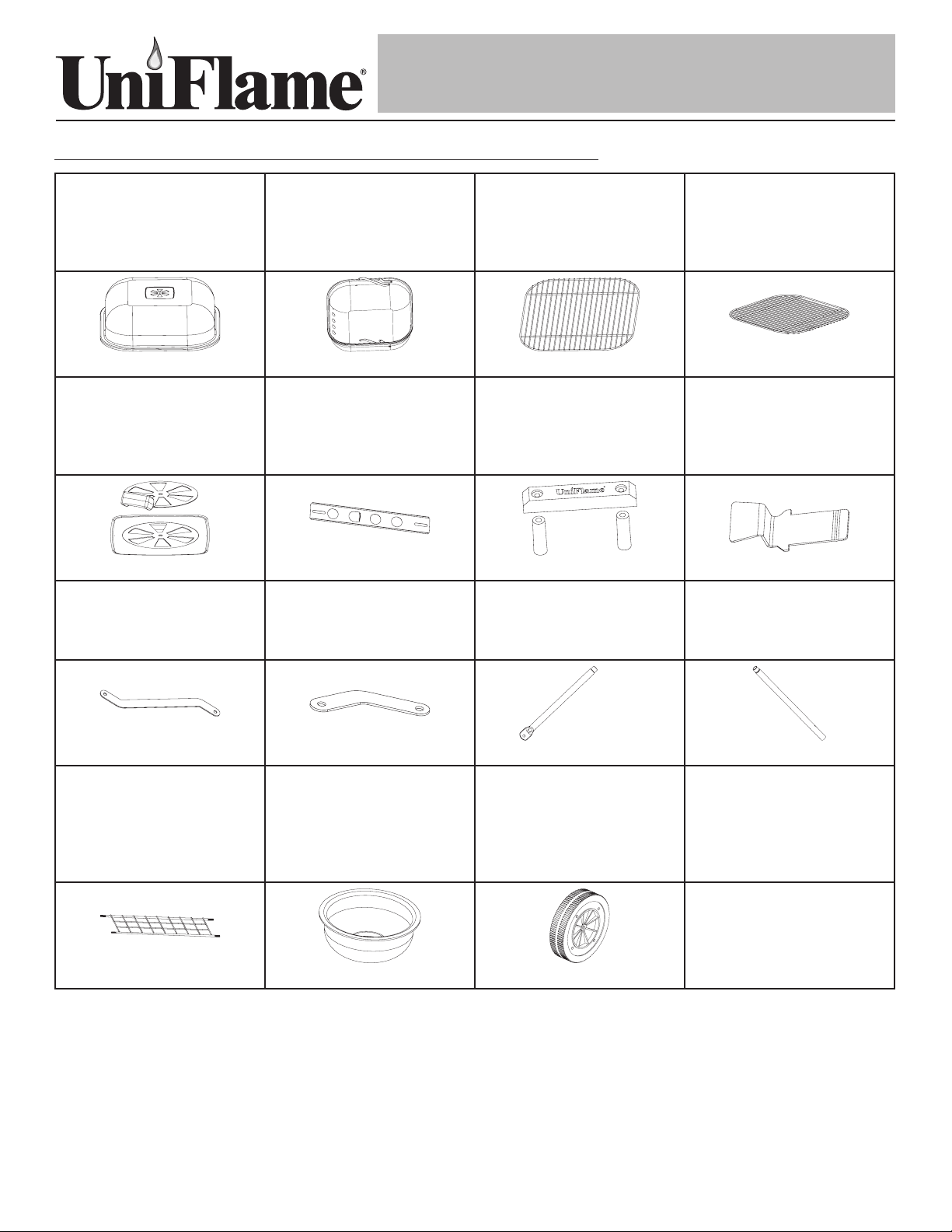 UniFlame®

UniFlame®